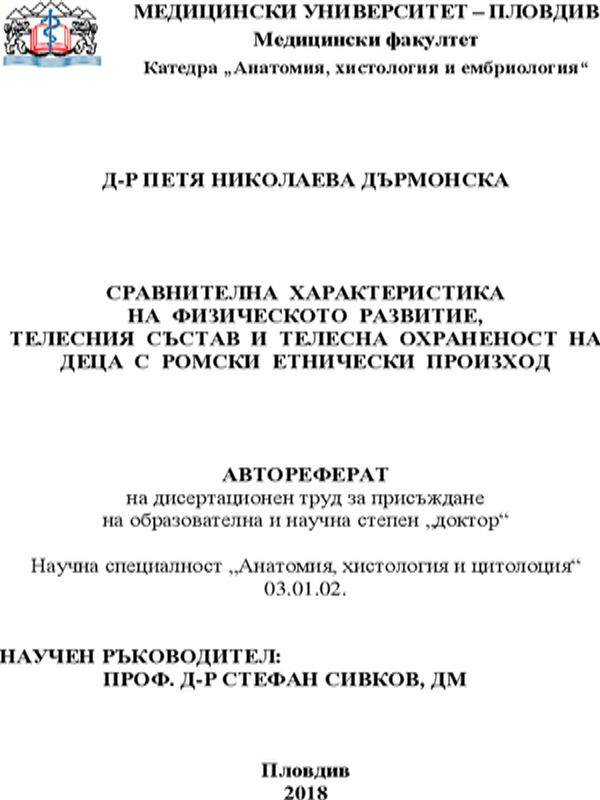 МЕДИЦИНСКИ УНИВЕРСИТЕТ – ПЛОВДИВ
Медицински факултет
Катедра „Анатомия, хистология и ембриология“

Д-Р ПЕТЯ НИКОЛАЕВА ДЪРМОНСКА

СРАВНИТЕЛНА ХАРАКТЕРИСТИКА НА ФИЗИЧЕСКОТО РАЗВИТИЕ, ТЕЛЕСНИЯ СЪСТАВ И ТЕЛЕСНА ОХРАНЕНОСТ НА ДЕЦА С РОМСКИ ЕТНИЧЕСКИ ПРОИЗХОД

АВТОРЕФЕРАТ
на дисертационен труд за присъждане на образователна и научна степен „доктор“

Научна специалност „Анатомия, хистология и цитолоция“ 03.01.02.

НАУЧЕН РЪКОВОДИТЕЛ:
ПРОФ. Д-Р СТЕФАН СИВКОВ, ДМ

Пловдив
2018